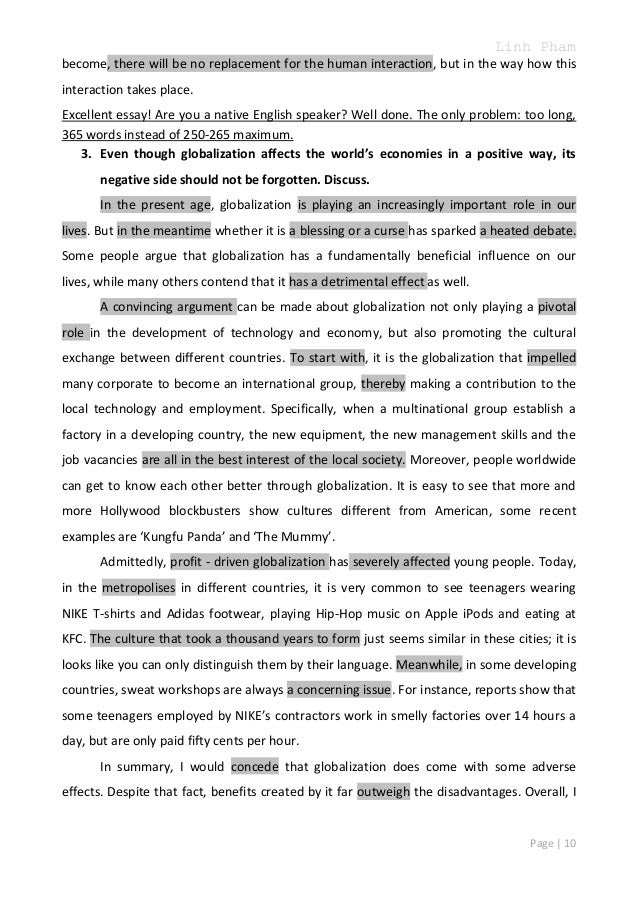 Linh Pham

become, there will be no replacement for the human interaction, but in the way how this interaction takes place.

Excellent essay! Are you a native English speaker? Well done. The only problem: too long, 365 words instead of 250-265 maximum.

3. Even though globalization affects the world's economies in a positive way, its negative side should not be forgotten. Discuss.

In the present age, globalization is playing an increasingly important role in our lives. But in the meantime whether it is a blessing or a curse has sparked a heated debate. Some people argue that globalization has a fundamentally beneficial influence on our lives, while many others contend that it has a detrimental effect as well.

A convincing argument can be made about globalization not only playing a pivotal role in the development of technology and economy, but also promoting the cultural exchange between different countries. To start with, it is the globalization that impelled many corporate to become an international group, thereby making a contribution to the local technology and employment. Specifically, when a multinational group establish a factory in a developing country, the new equipment, the new management skills and the job vacancies are all in the best interest of the local society. Moreover, people worldwide can get to know each other better through globalization. It is easy to see that more and more Hollywood blockbusters show cultures different from American, some recent examples are 'Kungfu Panda' and 'The Mummy'.

Admittedly, profit - driven globalization has severely affected young people. Today, in the metropolises in different countries, it is very common to see teenagers wearing NIKE T-shirts and Adidas footwear, playing Hip-Hop music on Apple iPods and eating at KFC. The culture that took a thousand years to form just seems similar in these cities; it is looks like you can only distinguish them by their language. Meanwhile, in some developing countries, sweat workshops are always a concerning issue. For instance, reports show that some teenagers employed by NIKE's contractors work in smelly factories over 14 hours a day, but are only paid fifty cents per hour.

In summary, I would concede that globalization does come with some adverse effects. Despite that fact, benefits created by it far outweigh the disadvantages. Overall, I

Page | 10